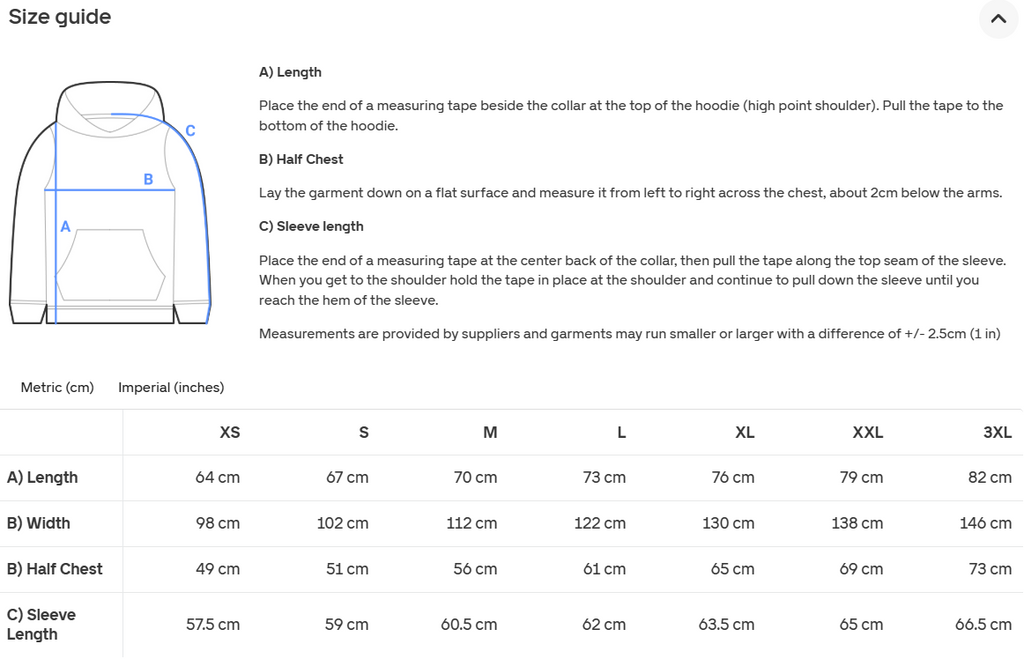 Size guide

C

B

A

A) Length

Place the end of a measuring tape beside the collar at the top of the hoodie (high point shoulder). Pull the tape to the bottom of the hoodie.

B) Half Chest

Lay the garment down on a flat surface and measure it from left to right across the chest, about 2cm below the arms.

C) Sleeve length

Place the end of a measuring tape at the center back of the collar, then pull the tape along the top seam of the sleeve. When you get to the shoulder hold the tape in place at the shoulder and continue to pull down the sleeve until you reach the hem of the sleeve.

Measurements are provided by suppliers and garments may run smaller or larger with a difference of +/- 2.5cm (1 in)

Metric (cm) Imperial (inches)

| | XS | S | M | L | XL | XXL | 3XL |
|---|---|---|---|---|---|---|---|
| A) Length | 64 cm | 67 cm | 70 cm | 73 cm | 76 cm | 79 cm | 82 cm |
| B) Width | 98 cm | 102 cm | 112 cm | 122 cm | 130 cm | 138 cm | 146 cm |
| B) Half Chest | 49 cm | 51 cm | 56 cm | 61 cm | 65 cm | 69 cm | 73 cm |
| C) Sleeve Length | 57.5 cm | 59 cm | 60.5 cm | 62 cm | 63.5 cm | 65 cm | 66.5 cm |